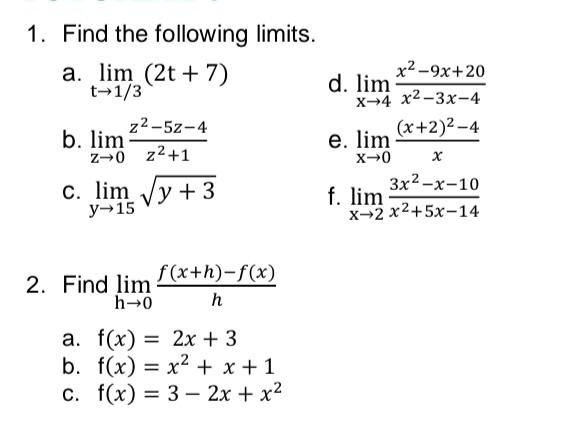 1. Find the following limits.

a. $\lim_{t \to 1/3} (2t + 7)$

b. $\lim_{z \to 0} \frac{z^2 - 5z - 4}{z^2 + 1}$

c. $\lim_{y \to 15} \sqrt{y + 3}$

d. $\lim_{x \to 4} \frac{x^2 - 9x + 20}{x^2 - 3x - 4}$

e. $\lim_{x \to 0} \frac{(x+2)^2 - 4}{x}$

f. $\lim_{x \to 2} \frac{3x^2 - x - 10}{x^2 + 5x - 14}$

2. Find $\lim_{h \to 0} \frac{f(x+h) - f(x)}{h}$

a. $f(x) = 2x + 3$
b. $f(x) = x^2 + x + 1$
c. $f(x) = 3 - 2x + x^2$